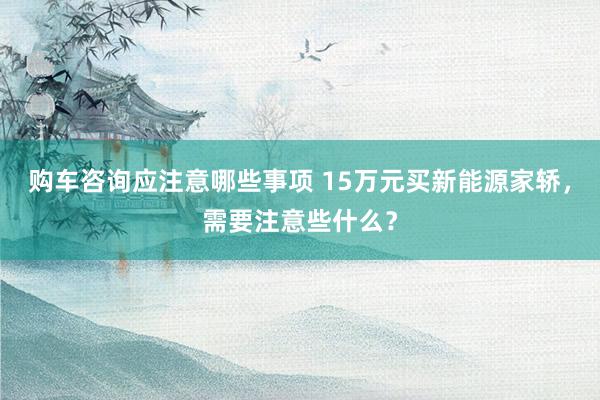 购车咨询应注意哪些事项 15万元买新能源家轿，需要注意些什么？